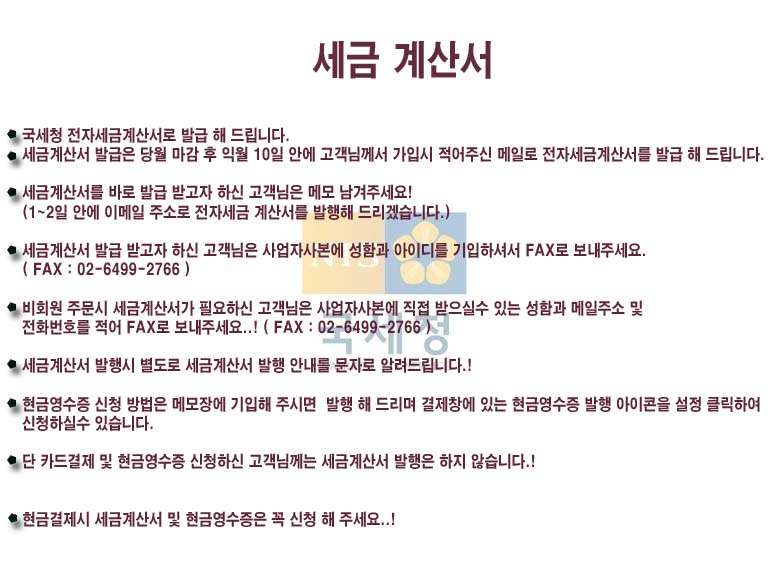 세금 계산서

• 국세청 전자세금계산서로 발급 해 드립니다.
• 세금계산서 발급은 당월 마감 후 익월 10일 안에 고객님께서 가입시 적어주신 메일로 전자세금계산서를 발급 해 드립니다.

• 세금계산서를 바로 발급 받고자 하신 고객님은 메모 남겨주세요!
(1~2일 안에 이메일 주소로 전자세금 계산서를 발행해 드리겠습니다.)

• 세금계산서 발급 받고자 하신 고객님은 사업자사본에 성함과 아이디를 기입하셔서 FAX로 보내주세요.
( FAX : 02-6499-2766 )

• 비회원 주문시 세금계산서가 필요하신 고객님은 사업자사본에 직접 받으실수 있는 성함과 메일주소 및 전화번호를 적어 FAX로 보내주세요..! ( FAX : 02-6499-2766 )

• 세금계산서 발행시 별도로 세금계산서 발행 안내를 문자로 알려드립니다.!

• 현금영수증 신청 방법은 메모장에 기입해 주시면 발행 해 드리며 결제창에 있는 현금영수증 발행 아이콘을 설정 클릭하여 신청하실수 있습니다.

• 단 카드결제 및 현금영수증 신청하신 고객님께는 세금계산서 발행은 하지 않습니다.!

• 현금결제시 세금계산서 및 현금영수증은 꼭 신청 해 주세요..!

NTS
국세청